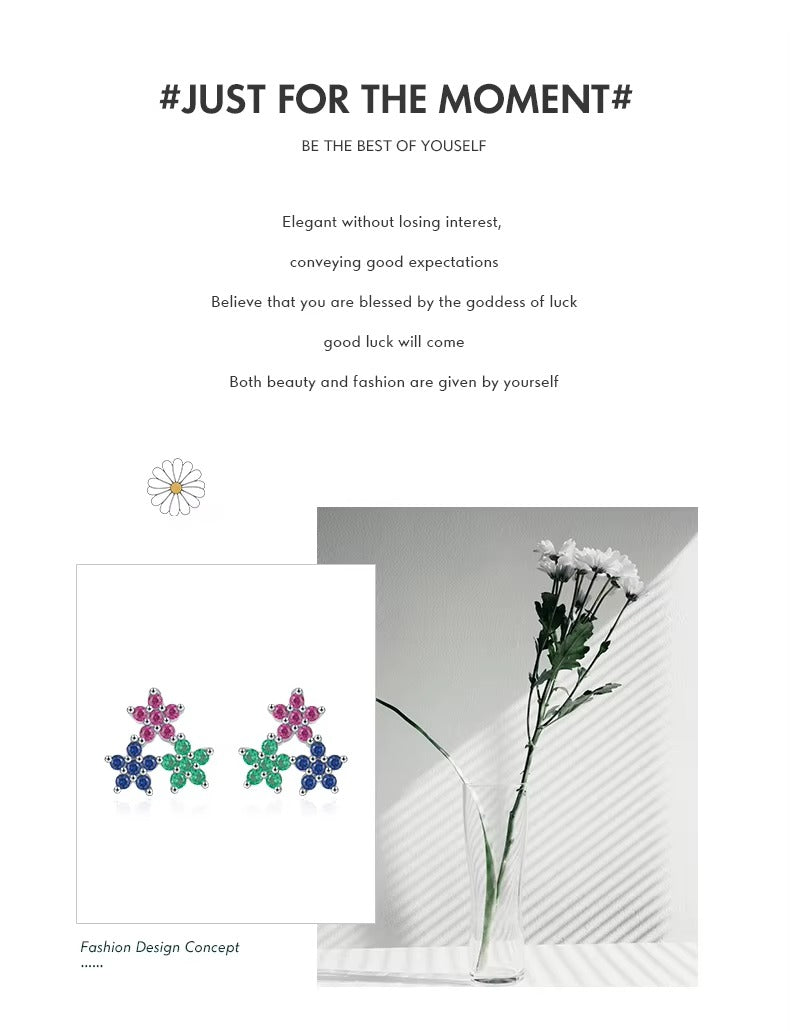 #JUST FOR THE MOMENT#

BE THE BEST OF YOUSELF

Elegant without losing interest,

conveying good expectations

Believe that you are blessed by the goddess of luck

good luck will come

Both beauty and fashion are given by yourself

Fashion Design Concept
......